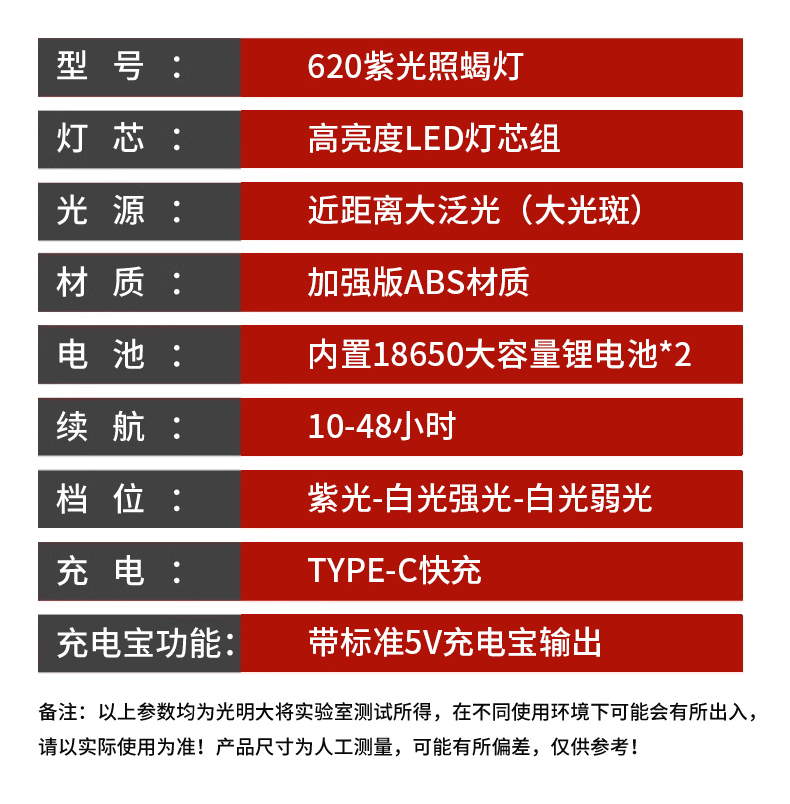 | 型　号： | 620紫光照蝎灯 |
|---|---|
| 灯　芯： | 高亮度LED灯芯组 |
| 光　源： | 近距离大泛光（大光斑） |
| 材　质： | 加强版ABS材质 |
| 电　池： | 内置18650大容量锂电池*2 |
| 续　航： | 10-48小时 |
| 档　位： | 紫光-白光强光-白光弱光 |
| 充　电： | TYPE-C快充 |
| 充电宝功能： | 带标准5V充电宝输出 |

备注：以上参数均为光明大将实验室测试所得，在不同使用环境下可能会有所出入，请以实际使用为准！产品尺寸为人工测量，可能有所偏差，仅供参考！